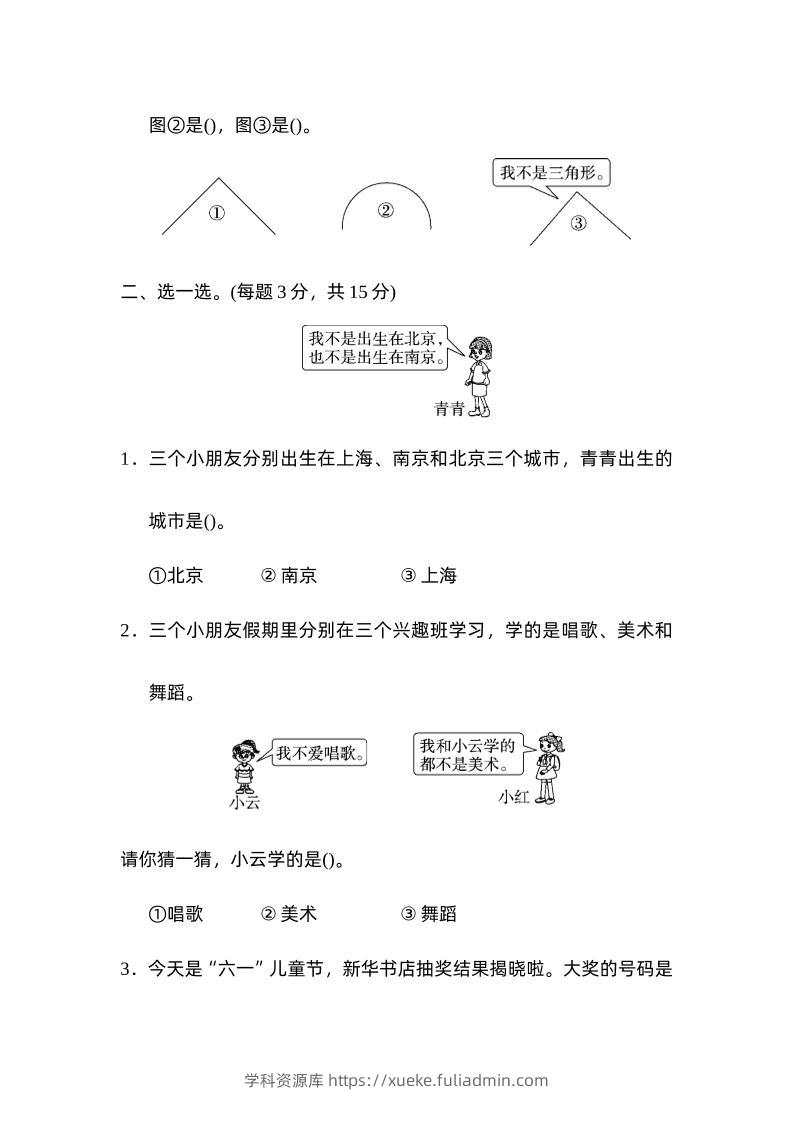 图②是()，图③是()。

①

②

我不是三角形。

③

二、选一选。(每题 3 分，共 15 分)

我不是出生在北京，也不是出生在南京。

青青

1．三个小朋友分别出生在上海、南京和北京三个城市，青青出生的城市是()。

①北京　② 南京　③ 上海

2．三个小朋友假期里分别在三个兴趣班学习，学的是唱歌、美术和舞蹈。

我不爱唱歌。

小云

我和小云学的都不是美术。

小红

请你猜一猜，小云学的是()。

①唱歌　② 美术　③ 舞蹈

3．今天是“六一”儿童节，新华书店抽奖结果揭晓啦。大奖的号码是

学科资源库 https://xueke.fuliadmin.com